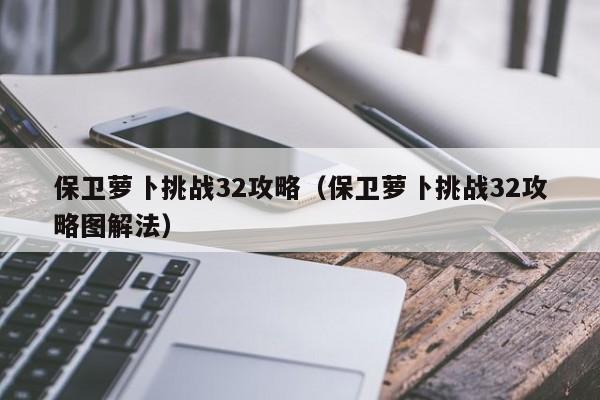 保卫萝卜挑战32攻略（保卫萝卜挑战32攻略图解法）